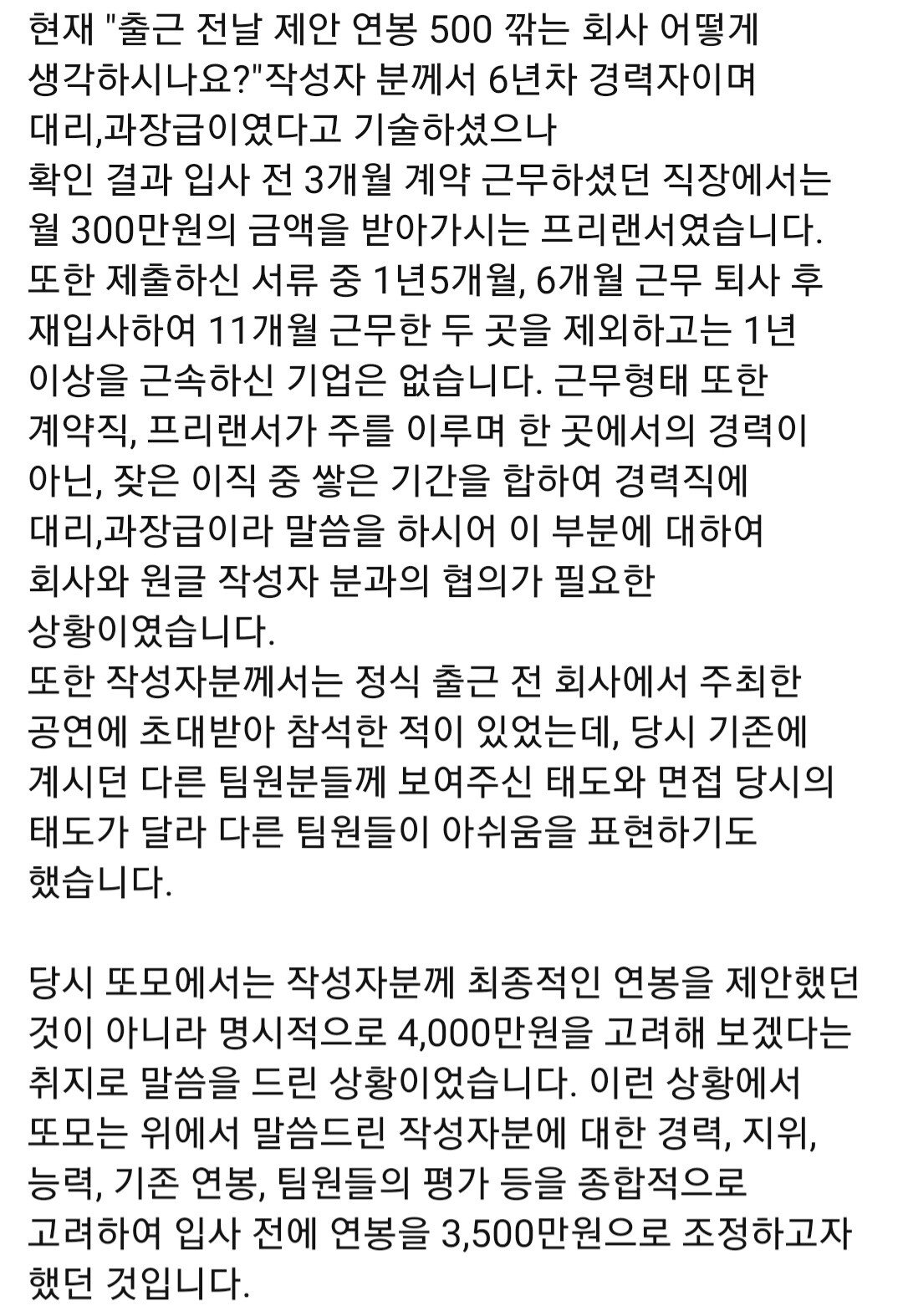 현재 "출근 전날 제안 연봉 500 깎는 회사 어떻게 생각하시나요?"작성자 분께서 6년차 경력자이며 대리,과장급이였다고 기술하셨으나 확인 결과 입사 전 3개월 계약 근무하셨던 직장에서는 월 300만원의 금액을 받아가시는 프리랜서였습니다. 또한 제출하신 서류 중 1년5개월, 6개월 근무 퇴사 후 재입사하여 11개월 근무한 두 곳을 제외하고는 1년 이상을 근속하신 기업은 없습니다. 근무형태 또한 계약직, 프리랜서가 주를 이루며 한 곳에서의 경력이 아닌, 잦은 이직 중 쌓은 기간을 합하여 경력직에 대리,과장급이라 말씀을 하시어 이 부분에 대하여 회사와 원글 작성자 분과의 협의가 필요한 상황이였습니다.
또한 작성자분께서는 정식 출근 전 회사에서 주최한 공연에 초대받아 참석한 적이 있었는데, 당시 기존에 계시던 다른 팀원분들께 보여주신 태도와 면접 당시의 태도가 달라 다른 팀원들이 아쉬움을 표현하기도 했습니다.

당시 또모에서는 작성자분께 최종적인 연봉을 제안했던 것이 아니라 명시적으로 4,000만원을 고려해 보겠다는 취지로 말씀을 드린 상황이었습니다. 이런 상황에서 또모는 위에서 말씀드린 작성자분에 대한 경력, 지위, 능력, 기존 연봉, 팀원들의 평가 등을 종합적으로 고려하여 입사 전에 연봉을 3,500만원으로 조정하고자 했던 것입니다.